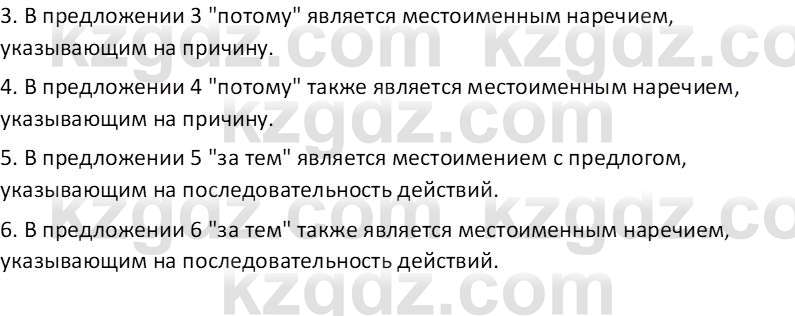 3. В предложении 3 "потому" является местоименным наречием, указывающим на причину.

4. В предложении 4 "потому" также является местоименным наречием, указывающим на причину.

5. В предложении 5 "за тем" является местоимением с предлогом, указывающим на последовательность действий.

6. В предложении 6 "за тем" также является местоименным наречием, указывающим на последовательность действий.

kzgdz.com kzgdz.co
kzgdz.com
kzgdz.com kzgdz.co
kzgdz.com